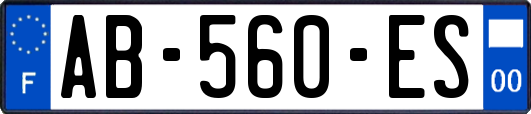 F

AB-560-ES

00